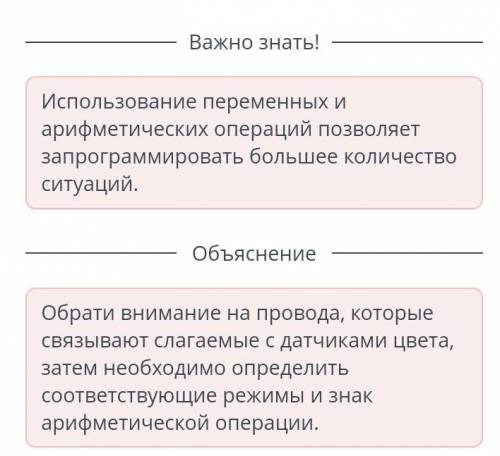 Важно знать!

Использование переменных и арифметических операций позволяет запрограммировать большее количество ситуаций.

Объяснение

Обрати внимание на провода, которые связывают слагаемые с датчиками цвета, затем необходимо определить соответствующие режимы и знак арифметической операции.